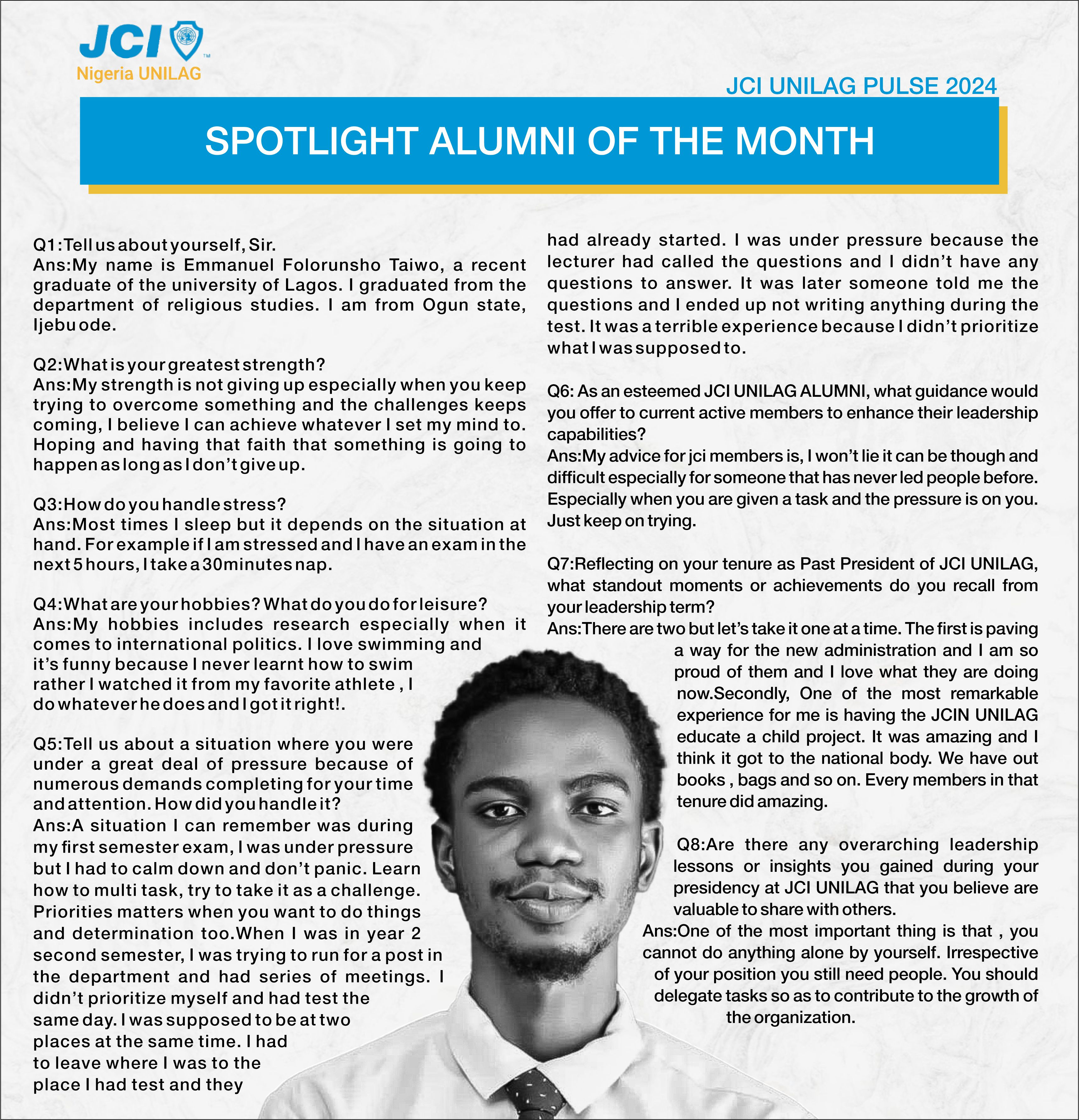 JCI™
Nigeria UNILAG

JCI UNILAG PULSE 2024

SPOTLIGHT ALUMNI OF THE MONTH

Q1:Tell us about yourself, Sir.
Ans:My name is Emmanuel Folorunsho Taiwo, a recent graduate of the university of Lagos. I graduated from the department of religious studies. I am from Ogun state, Ijebu ode.

Q2:What is your greatest strength?
Ans:My strength is not giving up especially when you keep trying to overcome something and the challenges keeps coming, I believe I can achieve whatever I set my mind to. Hoping and having that faith that something is going to happen as long as I don't give up.

Q3:How do you handle stress?
Ans:Most times I sleep but it depends on the situation at hand. For example if I am stressed and I have an exam in the next 5 hours, I take a 30minutes nap.

Q4:What are your hobbies? What do you do for leisure?
Ans:My hobbies includes research especially when it comes to international politics. I love swimming and it's funny because I never learnt how to swim rather I watched it from my favorite athlete , I do whatever he does and I got it right!.

Q5:Tell us about a situation where you were under a great deal of pressure because of numerous demands completing for your time and attention. How did you handle it?
Ans:A situation I can remember was during my first semester exam, I was under pressure but I had to calm down and don't panic. Learn how to multi task, try to take it as a challenge. Priorities matters when you want to do things and determination too.When I was in year 2 second semester, I was trying to run for a post in the department and had series of meetings. I didn't prioritize myself and had test the same day. I was supposed to be at two places at the same time. I had to leave where I was to the place I had test and they had already started. I was under pressure because the lecturer had called the questions and I didn't have any questions to answer. It was later someone told me the questions and I ended up not writing anything during the test. It was a terrible experience because I didn't prioritize what I was supposed to.

Q6: As an esteemed JCI UNILAG ALUMNI, what guidance would you offer to current active members to enhance their leadership capabilities?
Ans:My advice for jci members is, I won't lie it can be though and difficult especially for someone that has never led people before. Especially when you are given a task and the pressure is on you. Just keep on trying.

Q7:Reflecting on your tenure as Past President of JCI UNILAG, what standout moments or achievements do you recall from your leadership term?
Ans:There are two but let's take it one at a time. The first is paving a way for the new administration and I am so proud of them and I love what they are doing now.Secondly, One of the most remarkable experience for me is having the JCIN UNILAG educate a child project. It was amazing and I think it got to the national body. We have out books , bags and so on. Every members in that tenure did amazing.

Q8:Are there any overarching leadership lessons or insights you gained during your presidency at JCI UNILAG that you believe are valuable to share with others.
Ans:One of the most important thing is that , you cannot do anything alone by yourself. Irrespective of your position you still need people. You should delegate tasks so as to contribute to the growth of the organization.